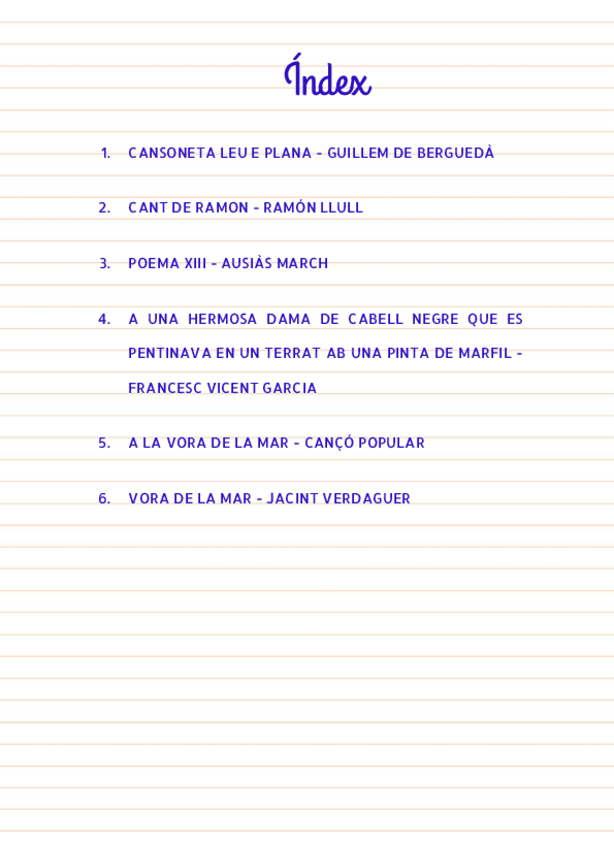 Índex

1. CANSONETA LEU E PLANA - GUILLEM DE BERGUEDÀ

2. CANT DE RAMON - RAMÓN LLULL

3. POEMA XIII - AUSIÀS MARCH

4. A UNA HERMOSA DAMA DE CABELL NEGRE QUE ES PENTINAVA EN UN TERRAT AB UNA PINTA DE MARFIL - FRANCESC VICENT GARCIA

5. A LA VORA DE LA MAR - CANÇÓ POPULAR

6. VORA DE LA MAR - JACINT VERDAGUER